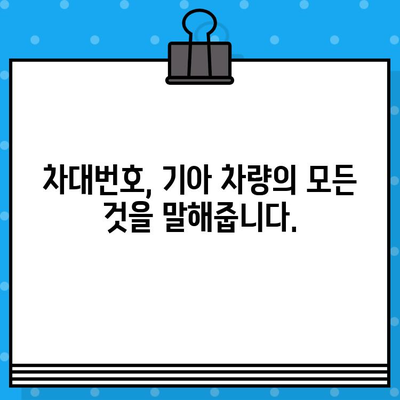 차대번호, 기아 차량의 모든 것을 말해줍니다.